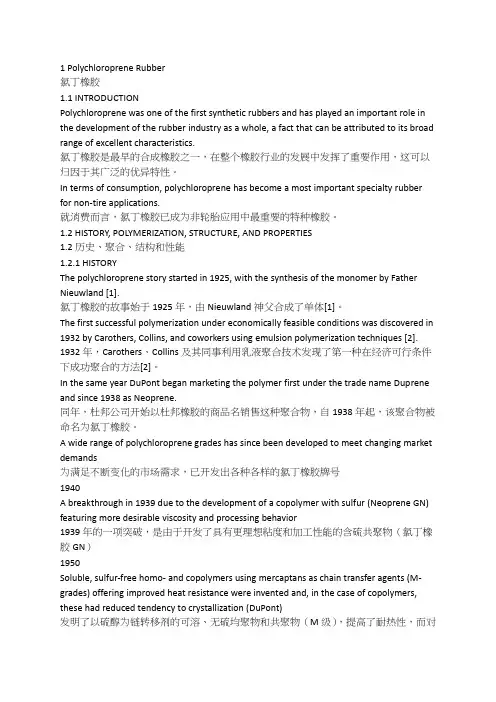 1 Polychloroprene Rubber
氯丁橡胶
1.1 INTRODUCTION
Polychloroprene was one of the first synthetic rubbers and has played an important role in the development of the rubber industry as a whole, a fact that can be attributed to its broad range of excellent characteristics.
氯丁橡胶是最早的合成橡胶之一，在整个橡胶行业的发展中发挥了重要作用，这可以归因于其广泛的优异特性。
In terms of consumption, polychloroprene has become a most important specialty rubber for non-tire applications.
就消费而言，氯丁橡胶已成为非轮胎应用中最重要的特种橡胶。
1.2 HISTORY, POLYMERIZATION, STRUCTURE, AND PROPERTIES
1.2 历史、聚合、结构和性能
1.2.1 HISTORY
The polychloroprene story started in 1925, with the synthesis of the monomer by Father Nieuwland [1].
氯丁橡胶的故事始于 1925 年，由 Nieuwland 神父合成了单体[1]。
The first successful polymerization under economically feasible conditions was discovered in 1932 by Carothers, Collins, and coworkers using emulsion polymerization techniques [2].
1932 年，Carothers、Collins 及其同事利用乳液聚合技术发现了第一种在经济可行条件下成功聚合的方法[2]。
In the same year DuPont began marketing the polymer first under the trade name Duprene and since 1938 as Neoprene.
同年，杜邦公司开始以杜邦橡胶的商品名销售这种聚合物，自 1938 年起，该聚合物被命名为氯丁橡胶。
A wide range of polychloroprene grades has since been developed to meet changing market demands
为满足不断变化的市场需求，已开发出各种各样的氯丁橡胶牌号
1940
A breakthrough in 1939 due to the development of a copolymer with sulfur (Neoprene GN) featuring more desirable viscosity and processing behavior
1939 年的一项突破，是由于开发了具有更理想粘度和加工性能的含硫共聚物（氯丁橡胶 GN）
1950
Soluble, sulfur-free homo- and copolymers using mercaptans as chain transfer agents (M-grades) offering improved heat resistance were invented and, in the case of copolymers, these had reduced tendency to crystallization (DuPont)
发明了以硫醇为链转移剂的可溶、无硫均聚物和共聚物（M 级），提高了耐热性，而对